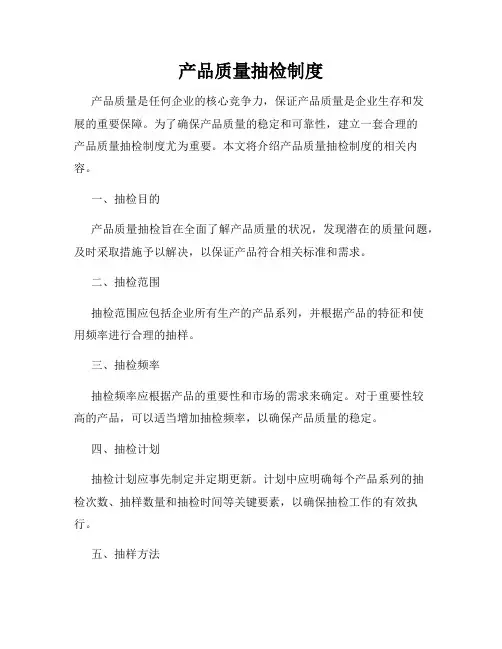 产品质量抽检制度

产品质量是任何企业的核心竞争力，保证产品质量是企业生存和发展的重要保障。为了确保产品质量的稳定和可靠性，建立一套合理的产品质量抽检制度尤为重要。本文将介绍产品质量抽检制度的相关内容。

一、抽检目的

产品质量抽检旨在全面了解产品质量的状况，发现潜在的质量问题，及时采取措施予以解决，以保证产品符合相关标准和需求。

二、抽检范围

抽检范围应包括企业所有生产的产品系列，并根据产品的特征和使用频率进行合理的抽样。

三、抽检频率

抽检频率应根据产品的重要性和市场的需求来确定。对于重要性较高的产品，可以适当增加抽检频率，以确保产品质量的稳定。

四、抽检计划

抽检计划应事先制定并定期更新。计划中应明确每个产品系列的抽检次数、抽样数量和抽检时间等关键要素，以确保抽检工作的有效执行。

五、抽样方法